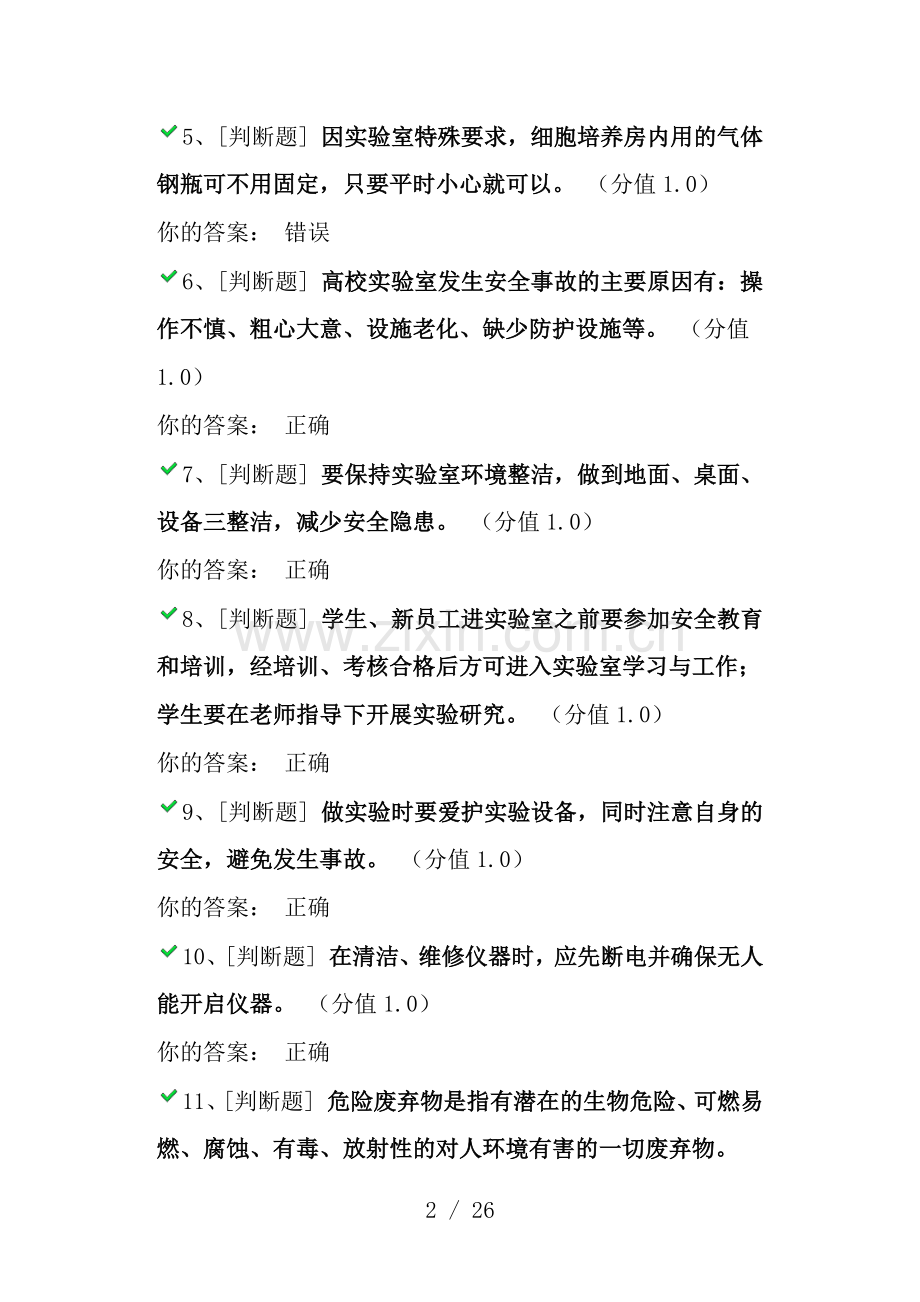 5、[判断题] 因实验室特殊要求，细胞培养房内用的气体钢瓶可不用固定，只要平时小心就可以。 （分值 1.0）

你的答案： 错误

6、[判断题] 高校实验室发生安全事故的主要原因有：操作不慎、粗心大意、设施老化、缺少防护设施等。 （分值 1.0）

你的答案： 正确

7、[判断题] 要保持实验室环境整洁，做到地面、桌面、设备三整洁，减少安全隐患。 （分值 1.0）

你的答案： 正确

8、[判断题] 学生、新员工进实验室之前要参加安全教育和培训，经培训、考核合格后方可进入实验室学习与工作；学生要在老师指导下开展实验研究。 （分值 1.0）

你的答案： 正确

9、[判断题] 做实验时要爱护实验设备，同时注意自身的安全，避免发生事故。 （分值 1.0）

你的答案： 正确

10、[判断题] 在清洁、维修仪器时，应先断电并确保无人能开启仪器。 （分值 1.0）

你的答案： 正确

11、[判断题] 危险废弃物是指有潜在的生物危险、可燃易燃、腐蚀、有毒、放射性的对人环境有害的一切废弃物。

www.zixin.com.cn

2 / 26